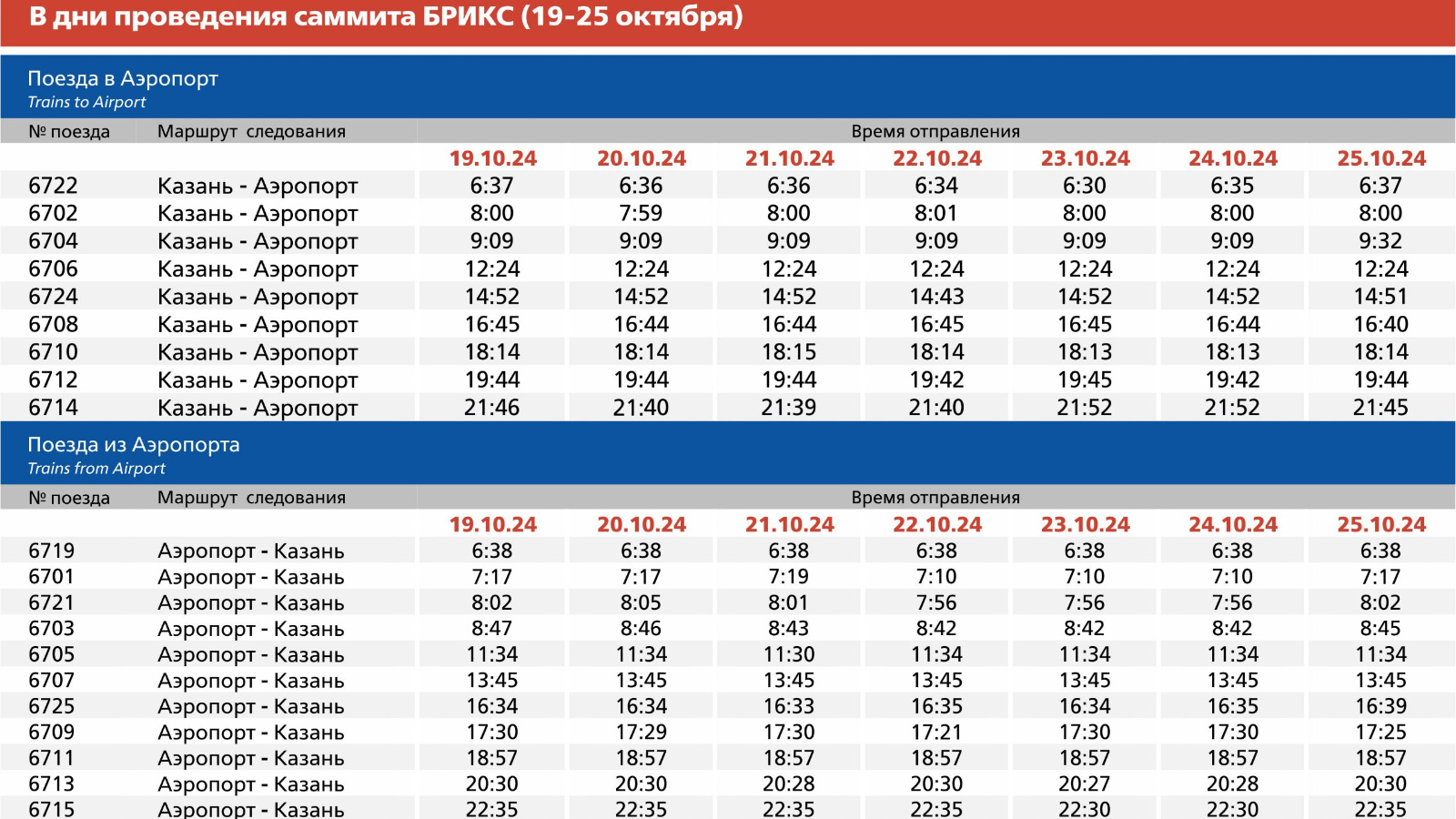 В дни проведения саммита БРИКС (19-25 октября)

Поезда в Аэропорт
Trains to Airport

| № поезда | Маршрут следования | Время отправления | | | | | | |
|---|---|---|---|---|---|---|---|---|
| | | 19.10.24 | 20.10.24 | 21.10.24 | 22.10.24 | 23.10.24 | 24.10.24 | 25.10.24 |
| 6722 | Казань - Аэропорт | 6:37 | 6:36 | 6:36 | 6:34 | 6:30 | 6:35 | 6:37 |
| 6702 | Казань - Аэропорт | 8:00 | 7:59 | 8:00 | 8:01 | 8:00 | 8:00 | 8:00 |
| 6704 | Казань - Аэропорт | 9:09 | 9:09 | 9:09 | 9:09 | 9:09 | 9:09 | 9:32 |
| 6706 | Казань - Аэропорт | 12:24 | 12:24 | 12:24 | 12:24 | 12:24 | 12:24 | 12:24 |
| 6724 | Казань - Аэропорт | 14:52 | 14:52 | 14:52 | 14:43 | 14:52 | 14:52 | 14:51 |
| 6708 | Казань - Аэропорт | 16:45 | 16:44 | 16:44 | 16:45 | 16:45 | 16:44 | 16:40 |
| 6710 | Казань - Аэропорт | 18:14 | 18:14 | 18:15 | 18:14 | 18:13 | 18:13 | 18:14 |
| 6712 | Казань - Аэропорт | 19:44 | 19:44 | 19:44 | 19:42 | 19:45 | 19:42 | 19:44 |
| 6714 | Казань - Аэропорт | 21:46 | 21:40 | 21:39 | 21:40 | 21:52 | 21:52 | 21:45 |

Поезда из Аэропорта
Trains from Airport

| № поезда | Маршрут следования | Время отправления | | | | | | |
|---|---|---|---|---|---|---|---|---|
| | | 19.10.24 | 20.10.24 | 21.10.24 | 22.10.24 | 23.10.24 | 24.10.24 | 25.10.24 |
| 6719 | Аэропорт - Казань | 6:38 | 6:38 | 6:38 | 6:38 | 6:38 | 6:38 | 6:38 |
| 6701 | Аэропорт - Казань | 7:17 | 7:17 | 7:19 | 7:10 | 7:10 | 7:10 | 7:17 |
| 6721 | Аэропорт - Казань | 8:02 | 8:05 | 8:01 | 7:56 | 7:56 | 7:56 | 8:02 |
| 6703 | Аэропорт - Казань | 8:47 | 8:46 | 8:43 | 8:42 | 8:42 | 8:42 | 8:45 |
| 6705 | Аэропорт - Казань | 11:34 | 11:34 | 11:30 | 11:34 | 11:34 | 11:34 | 11:34 |
| 6707 | Аэропорт - Казань | 13:45 | 13:45 | 13:45 | 13:45 | 13:45 | 13:45 | 13:45 |
| 6725 | Аэропорт - Казань | 16:34 | 16:34 | 16:33 | 16:35 | 16:34 | 16:35 | 16:39 |
| 6709 | Аэропорт - Казань | 17:30 | 17:29 | 17:30 | 17:21 | 17:30 | 17:30 | 17:25 |
| 6711 | Аэропорт - Казань | 18:57 | 18:57 | 18:57 | 18:57 | 18:57 | 18:57 | 18:57 |
| 6713 | Аэропорт - Казань | 20:30 | 20:30 | 20:28 | 20:30 | 20:27 | 20:28 | 20:30 |
| 6715 | Аэропорт - Казань | 22:35 | 22:35 | 22:35 | 22:35 | 22:30 | 22:30 | 22:35 |